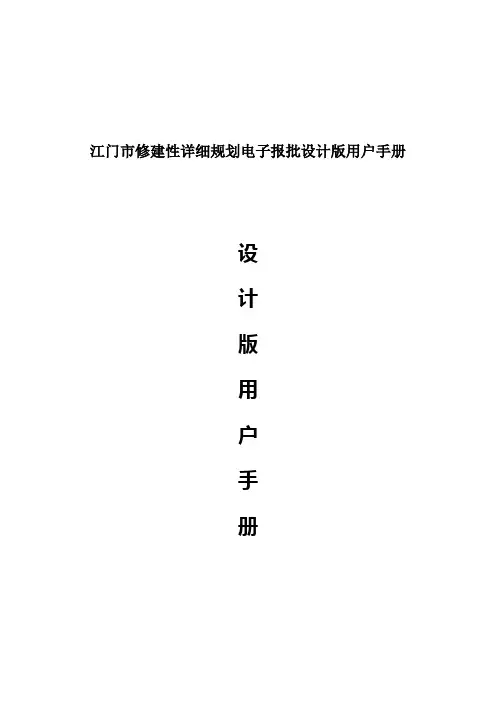 江门市修建性详细规划电子报批设计版用户手册

设
计
版
用
户
手
册